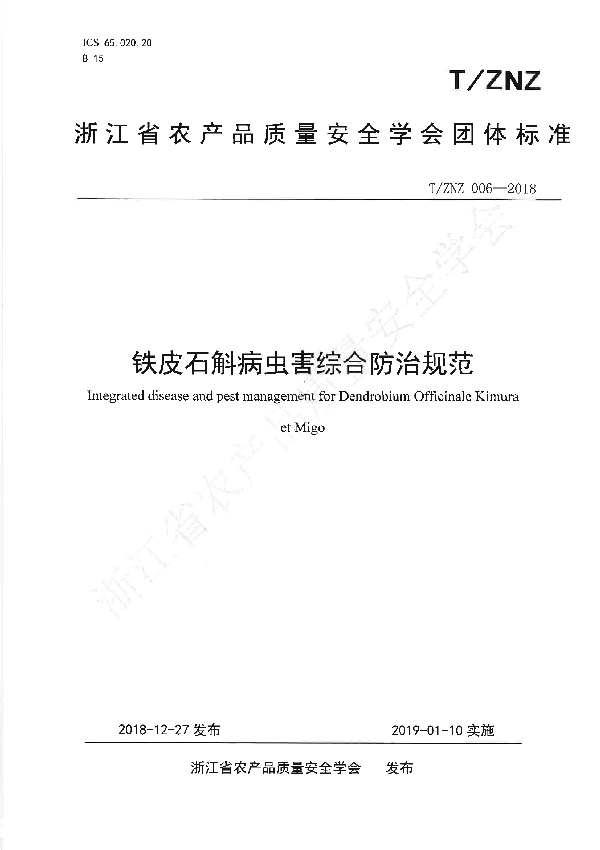 ICS 65.020.20
B 15

T/ZNZ

浙江省农产品质量安全学会团体标准

T/ZNZ 006—2018

铁皮石斛病虫害综合防治规范

Integrated disease and pest management for Dendrobium Officinale Kimura et Migo

浙江省农产品质量安全学会

2018-12-27 发布　　2019-01-10 实施

浙江省农产品质量安全学会　发布